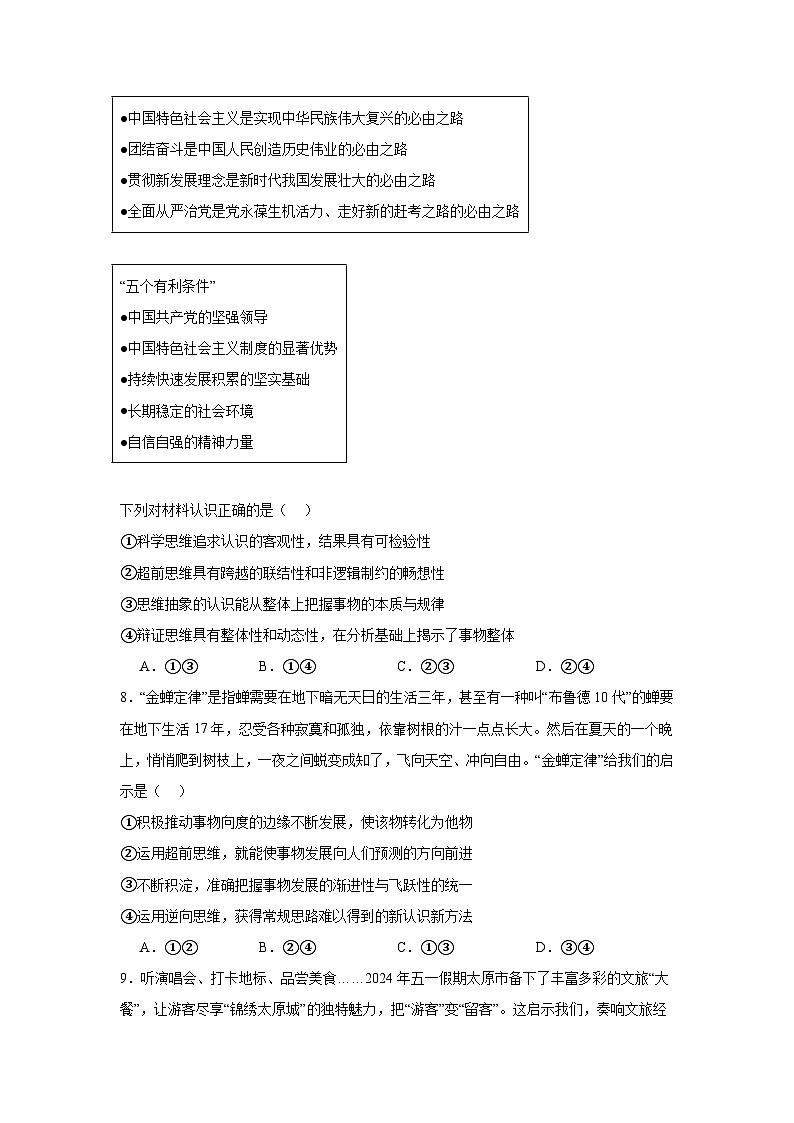 ●中国特色社会主义是实现中华民族伟大复兴的必由之路
●团结奋斗是中国人民创造历史伟业的必由之路
●贯彻新发展理念是新时代我国发展壮大的必由之路
●全面从严治党是党永葆生机活力、走好新的赶考之路的必由之路

“五个有利条件”
●中国共产党的坚强领导
●中国特色社会主义制度的显著优势
●持续快速发展积累的坚实基础
●长期稳定的社会环境
●自信自强的精神力量

下列对材料认识正确的是（　）
①科学思维追求认识的客观性，结果具有可检验性
②超前思维具有跨越的联结性和非逻辑制约的畅想性
③思维抽象的认识能从整体上把握事物的本质与规律
④辩证思维具有整体性和动态性，在分析基础上揭示了事物整体
A．①③　B．①④　C．②③　D．②④

8．“金蝉定律”是指蝉需要在地下暗无天日的生活三年，甚至有一种叫“布鲁德10代”的蝉要在地下生活17年，忍受各种寂寞和孤独，依靠树根的汁一点点长大。然后在夏天的一个晚上，悄悄爬到树枝上，一夜之间蜕变成知了，飞向天空、冲向自由。“金蝉定律”给我们的启示是（　）
①积极推动事物向度的边缘不断发展，使该物转化为他物
②运用超前思维，就能使事物发展向人们预测的方向前进
③不断积淀，准确把握事物发展的渐进性与飞跃性的统一
④运用逆向思维，获得常规思路难以得到的新认识新方法
A．①②　B．②④　C．①③　D．③④

9．听演唱会、打卡地标、品尝美食……2024年五一假期太原市备下了丰富多彩的文旅“大餐”，让游客尽享“锦绣太原城”的独特魅力，把“游客”变“留客”。这启示我们，奏响文旅经